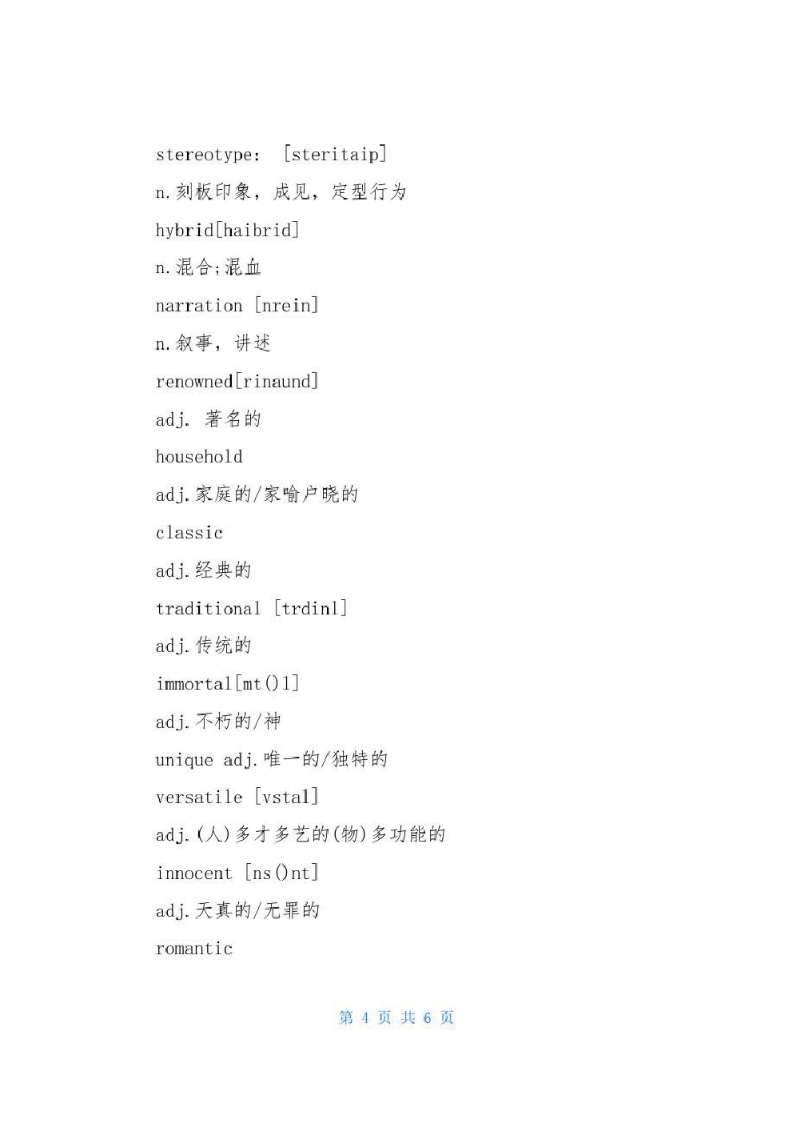 stereotype: [steritaip]

n.刻板印象，成见，定型行为

hybrid[haibrid]

n.混合;混血

narration [nrein]

n.叙事，讲述

renowned[rinaund]

adj. 著名的

household

adj.家庭的/家喻户晓的

classic

adj.经典的

traditional [trdinl]

adj.传统的

immortal[mt()l]

adj.不朽的/神

unique adj.唯一的/独特的

versatile [vstal]

adj.(人)多才多艺的(物)多功能的

innocent [ns()nt]

adj.天真的/无罪的

romantic

第 4 页 共 6 页